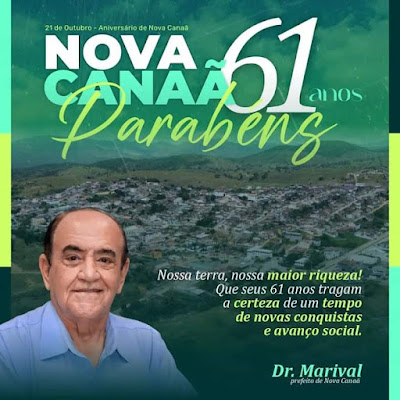 21 de Outubro - Aniversário de Nova Canaã

NOVA CANAÃ 61 anos

Parabéns

Nossa terra, nossa maior riqueza! Que seus 61 anos tragam a certeza de um tempo de novas conquistas e avanço social.

Dr. Marival
prefeito de Nova Canaã